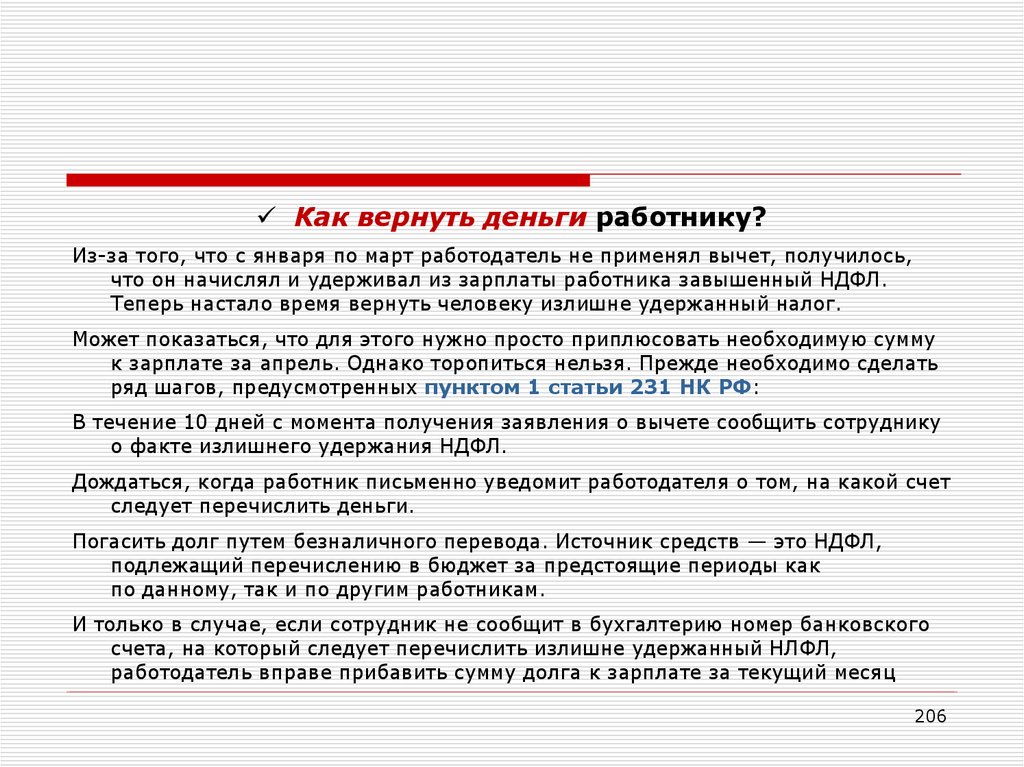 ✓ Как вернуть деньги работнику?

Из-за того, что с января по март работодатель не применял вычет, получилось, что он начислял и удерживал из зарплаты работника завышенный НДФЛ. Теперь настало время вернуть человеку излишне удержанный налог.

Может показаться, что для этого нужно просто приплюсовать необходимую сумму к зарплате за апрель. Однако торопиться нельзя. Прежде необходимо сделать ряд шагов, предусмотренных пунктом 1 статьи 231 НК РФ:

В течение 10 дней с момента получения заявления о вычете сообщить сотруднику о факте излишнего удержания НДФЛ.

Дождаться, когда работник письменно уведомит работодателя о том, на какой счет следует перечислить деньги.

Погасить долг путем безналичного перевода. Источник средств — это НДФЛ, подлежащий перечислению в бюджет за предстоящие периоды как по данному, так и по другим работникам.

И только в случае, если сотрудник не сообщит в бухгалтерию номер банковского счета, на который следует перечислить излишне удержанный НЛФЛ, работодатель вправе прибавить сумму долга к зарплате за текущий месяц

206